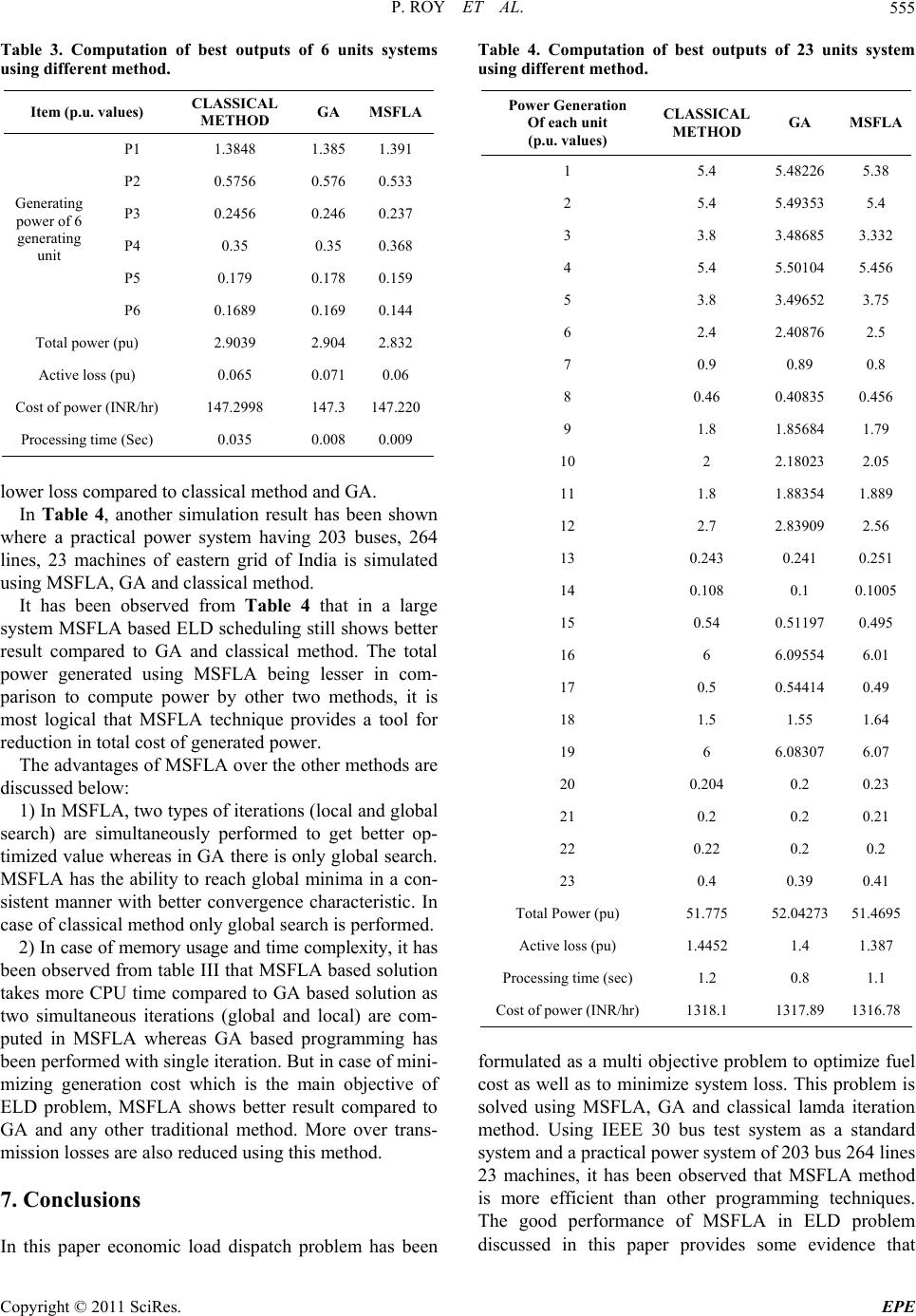 P. ROY ET AL. 555

Table 3. Computation of best outputs of 6 units systems using different method.

| Item (p.u. values) | | CLASSICAL METHOD | GA | MSFLA |
|---|---|---|---|---|
| Generating power of 6 generating unit | P1 | 1.3848 | 1.385 | 1.391 |
| | P2 | 0.5756 | 0.576 | 0.533 |
| | P3 | 0.2456 | 0.246 | 0.237 |
| | P4 | 0.35 | 0.35 | 0.368 |
| | P5 | 0.179 | 0.178 | 0.159 |
| | P6 | 0.1689 | 0.169 | 0.144 |
| Total power (pu) | | 2.9039 | 2.904 | 2.832 |
| Active loss (pu) | | 0.065 | 0.071 | 0.06 |
| Cost of power (INR/hr) | | 147.2998 | 147.3 | 147.220 |
| Processing time (Sec) | | 0.035 | 0.008 | 0.009 |

lower loss compared to classical method and GA.

In Table 4, another simulation result has been shown where a practical power system having 203 buses, 264 lines, 23 machines of eastern grid of India is simulated using MSFLA, GA and classical method.

It has been observed from Table 4 that in a large system MSFLA based ELD scheduling still shows better result compared to GA and classical method. The total power generated using MSFLA being lesser in comparison to compute power by other two methods, it is most logical that MSFLA technique provides a tool for reduction in total cost of generated power.

The advantages of MSFLA over the other methods are discussed below:

1) In MSFLA, two types of iterations (local and global search) are simultaneously performed to get better optimized value whereas in GA there is only global search. MSFLA has the ability to reach global minima in a consistent manner with better convergence characteristic. In case of classical method only global search is performed.

2) In case of memory usage and time complexity, it has been observed from table III that MSFLA based solution takes more CPU time compared to GA based solution as two simultaneous iterations (global and local) are computed in MSFLA whereas GA based programming has been performed with single iteration. But in case of minimizing generation cost which is the main objective of ELD problem, MSFLA shows better result compared to GA and any other traditional method. More over transmission losses are also reduced using this method.

7. Conclusions

In this paper economic load dispatch problem has been

Table 4. Computation of best outputs of 23 units system using different method.

| Power Generation Of each unit (p.u. values) | CLASSICAL METHOD | GA | MSFLA |
|---|---|---|---|
| 1 | 5.4 | 5.48226 | 5.38 |
| 2 | 5.4 | 5.49353 | 5.4 |
| 3 | 3.8 | 3.48685 | 3.332 |
| 4 | 5.4 | 5.50104 | 5.456 |
| 5 | 3.8 | 3.49652 | 3.75 |
| 6 | 2.4 | 2.40876 | 2.5 |
| 7 | 0.9 | 0.89 | 0.8 |
| 8 | 0.46 | 0.40835 | 0.456 |
| 9 | 1.8 | 1.85684 | 1.79 |
| 10 | 2 | 2.18023 | 2.05 |
| 11 | 1.8 | 1.88354 | 1.889 |
| 12 | 2.7 | 2.83909 | 2.56 |
| 13 | 0.243 | 0.241 | 0.251 |
| 14 | 0.108 | 0.1 | 0.1005 |
| 15 | 0.54 | 0.51197 | 0.495 |
| 16 | 6 | 6.09554 | 6.01 |
| 17 | 0.5 | 0.54414 | 0.49 |
| 18 | 1.5 | 1.55 | 1.64 |
| 19 | 6 | 6.08307 | 6.07 |
| 20 | 0.204 | 0.2 | 0.23 |
| 21 | 0.2 | 0.2 | 0.21 |
| 22 | 0.22 | 0.2 | 0.2 |
| 23 | 0.4 | 0.39 | 0.41 |
| Total Power (pu) | 51.775 | 52.04273 | 51.4695 |
| Active loss (pu) | 1.4452 | 1.4 | 1.387 |
| Processing time (sec) | 1.2 | 0.8 | 1.1 |
| Cost of power (INR/hr) | 1318.1 | 1317.89 | 1316.78 |

formulated as a multi objective problem to optimize fuel cost as well as to minimize system loss. This problem is solved using MSFLA, GA and classical lamda iteration method. Using IEEE 30 bus test system as a standard system and a practical power system of 203 bus 264 lines 23 machines, it has been observed that MSFLA method is more efficient than other programming techniques. The good performance of MSFLA in ELD problem discussed in this paper provides some evidence that

Copyright © 2011 SciRes. EPE